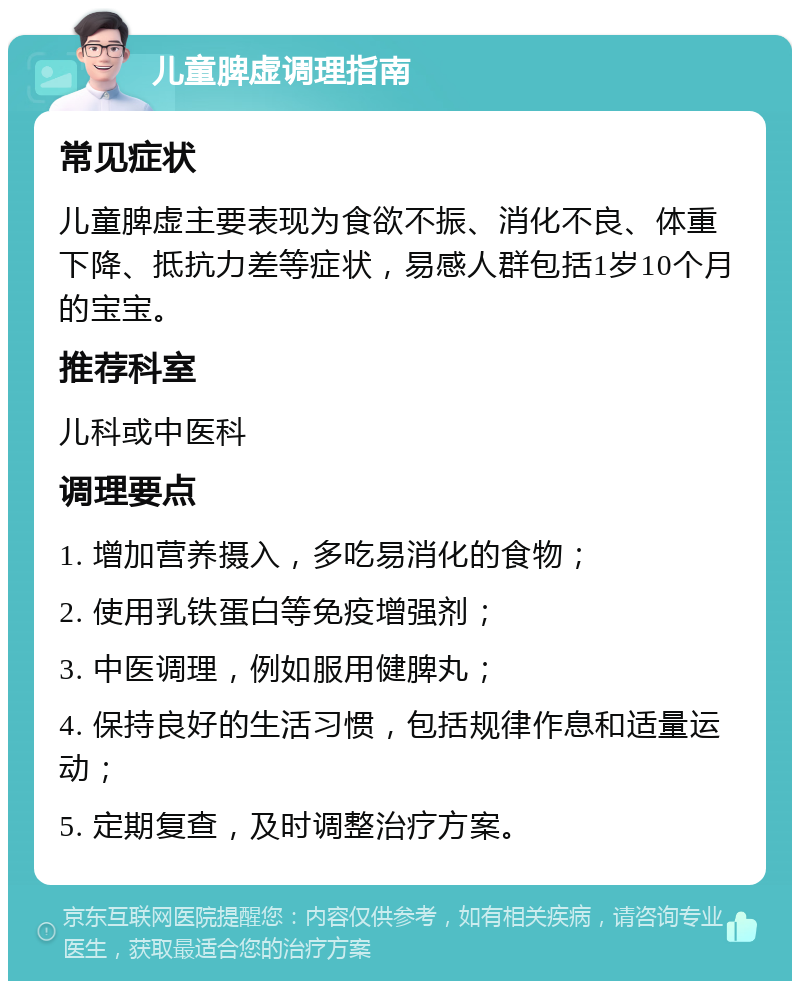 儿童脾虚调理指南

常见症状

儿童脾虚主要表现为食欲不振、消化不良、体重下降、抵抗力差等症状，易感人群包括1岁10个月的宝宝。

推荐科室

儿科或中医科

调理要点

1. 增加营养摄入，多吃易消化的食物；

2. 使用乳铁蛋白等免疫增强剂；

3. 中医调理，例如服用健脾丸；

4. 保持良好的生活习惯，包括规律作息和适量运动；

5. 定期复查，及时调整治疗方案。

京东互联网医院提醒您：内容仅供参考，如有相关疾病，请咨询专业医生，获取最适合您的治疗方案